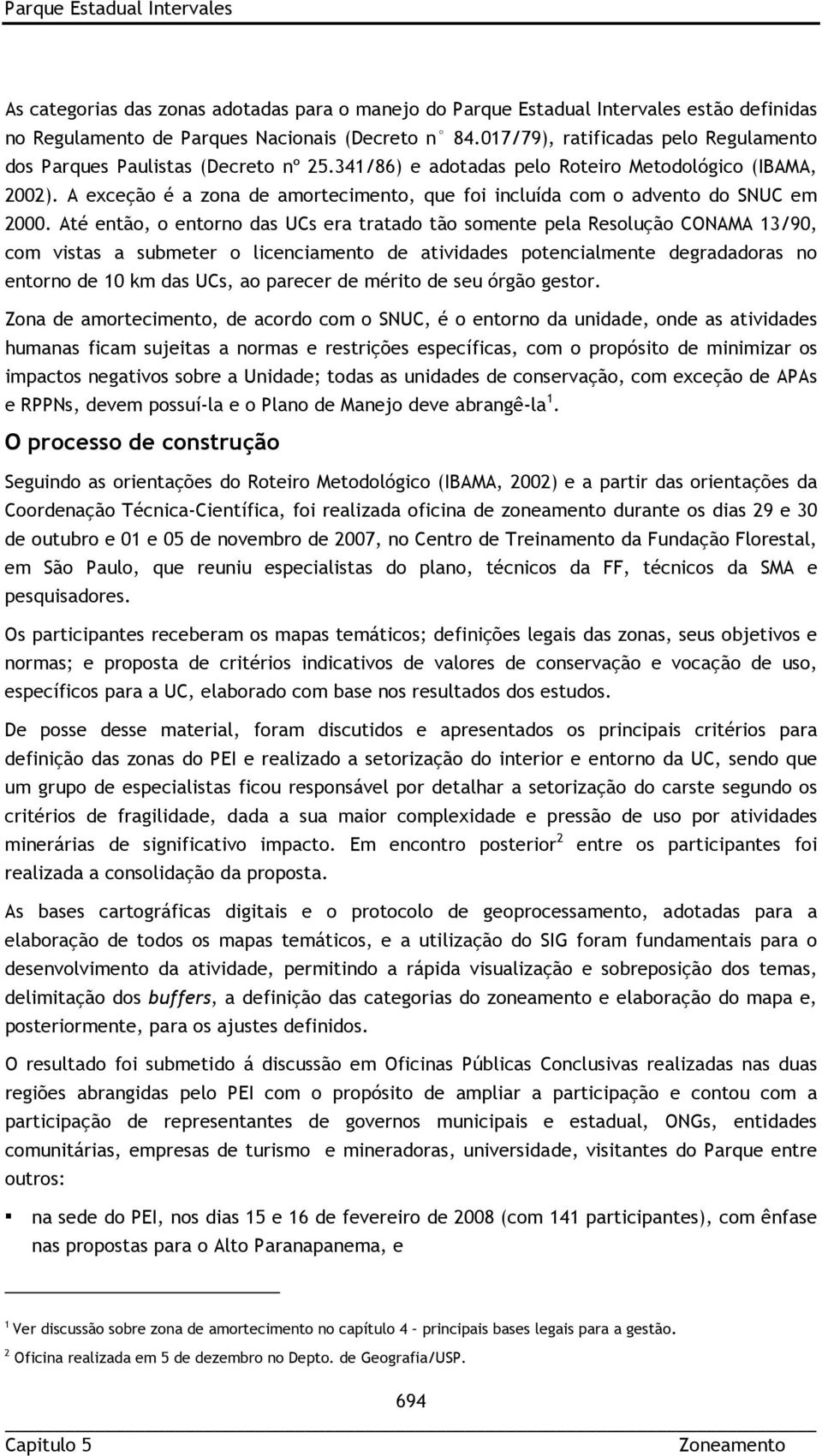 Parque Estadual Intervales

As categorias das zonas adotadas para o manejo do Parque Estadual Intervales estão definidas no Regulamento de Parques Nacionais (Decreto n° 84.017/79), ratificadas pelo Regulamento dos Parques Paulistas (Decreto nº 25.341/86) e adotadas pelo Roteiro Metodológico (IBAMA, 2002). A exceção é a zona de amortecimento, que foi incluída com o advento do SNUC em 2000. Até então, o entorno das UCs era tratado tão somente pela Resolução CONAMA 13/90, com vistas a submeter o licenciamento de atividades potencialmente degradadoras no entorno de 10 km das UCs, ao parecer de mérito de seu órgão gestor.

Zona de amortecimento, de acordo com o SNUC, é o entorno da unidade, onde as atividades humanas ficam sujeitas a normas e restrições específicas, com o propósito de minimizar os impactos negativos sobre a Unidade; todas as unidades de conservação, com exceção de APAs e RPPNs, devem possuí-la e o Plano de Manejo deve abrangê-la$^1$.

O processo de construção

Seguindo as orientações do Roteiro Metodológico (IBAMA, 2002) e a partir das orientações da Coordenação Técnica-Científica, foi realizada oficina de zoneamento durante os dias 29 e 30 de outubro e 01 e 05 de novembro de 2007, no Centro de Treinamento da Fundação Florestal, em São Paulo, que reuniu especialistas do plano, técnicos da FF, técnicos da SMA e pesquisadores.

Os participantes receberam os mapas temáticos; definições legais das zonas, seus objetivos e normas; e proposta de critérios indicativos de valores de conservação e vocação de uso, específicos para a UC, elaborado com base nos resultados dos estudos.

De posse desse material, foram discutidos e apresentados os principais critérios para definição das zonas do PEI e realizado a setorização do interior e entorno da UC, sendo que um grupo de especialistas ficou responsável por detalhar a setorização do carste segundo os critérios de fragilidade, dada a sua maior complexidade e pressão de uso por atividades minerárias de significativo impacto. Em encontro posterior$^2$ entre os participantes foi realizada a consolidação da proposta.

As bases cartográficas digitais e o protocolo de geoprocessamento, adotadas para a elaboração de todos os mapas temáticos, e a utilização do SIG foram fundamentais para o desenvolvimento da atividade, permitindo a rápida visualização e sobreposição dos temas, delimitação dos buffers, a definição das categorias do zoneamento e elaboração do mapa e, posteriormente, para os ajustes definidos.

O resultado foi submetido á discussão em Oficinas Públicas Conclusivas realizadas nas duas regiões abrangidas pelo PEI com o propósito de ampliar a participação e contou com a participação de representantes de governos municipais e estadual, ONGs, entidades comunitárias, empresas de turismo e mineradoras, universidade, visitantes do Parque entre outros:

▪ na sede do PEI, nos dias 15 e 16 de fevereiro de 2008 (com 141 participantes), com ênfase nas propostas para o Alto Paranapanema, e

$^1$ Ver discussão sobre zona de amortecimento no capítulo 4 – principais bases legais para a gestão.

$^2$ Oficina realizada em 5 de dezembro no Depto. de Geografia/USP.

694

Capitulo 5 Zoneamento